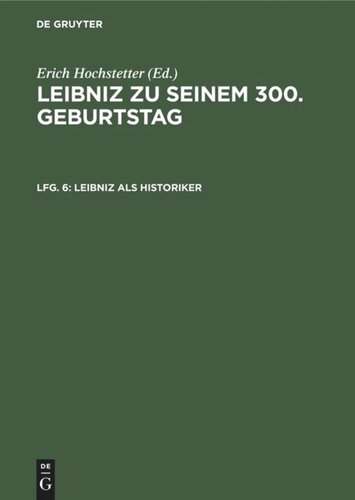 DE GRUYTER

Erich Hochstetter (Ed.)

LEIBNIZ ZU SEINEM 300. GEBURTSTAG

LFG. 6: LEIBNIZ ALS HISTORIKER

DE
G